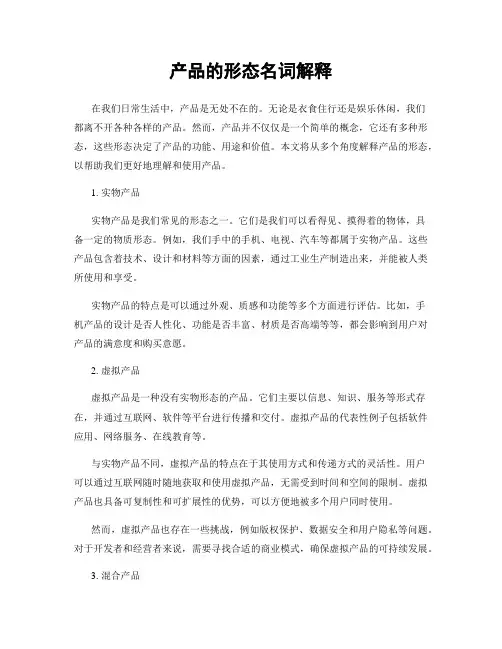 产品的形态名词解释

在我们日常生活中，产品是无处不在的。无论是衣食住行还是娱乐休闲，我们都离不开各种各样的产品。然而，产品并不仅仅是一个简单的概念，它还有多种形态，这些形态决定了产品的功能、用途和价值。本文将从多个角度解释产品的形态，以帮助我们更好地理解和使用产品。

1. 实物产品

实物产品是我们常见的形态之一。它们是我们可以看得见、摸得着的物体，具备一定的物质形态。例如，我们手中的手机、电视、汽车等都属于实物产品。这些产品包含着技术、设计和材料等方面的因素，通过工业生产制造出来，并能被人类所使用和享受。

实物产品的特点是可以通过外观、质感和功能等多个方面进行评估。比如，手机产品的设计是否人性化、功能是否丰富、材质是否高端等等，都会影响到用户对产品的满意度和购买意愿。

2. 虚拟产品

虚拟产品是一种没有实物形态的产品。它们主要以信息、知识、服务等形式存在，并通过互联网、软件等平台进行传播和交付。虚拟产品的代表性例子包括软件应用、网络服务、在线教育等。

与实物产品不同，虚拟产品的特点在于其使用方式和传递方式的灵活性。用户可以通过互联网随时随地获取和使用虚拟产品，无需受到时间和空间的限制。虚拟产品也具备可复制性和可扩展性的优势，可以方便地被多个用户同时使用。

然而，虚拟产品也存在一些挑战，例如版权保护、数据安全和用户隐私等问题。对于开发者和经营者来说，需要寻找合适的商业模式，确保虚拟产品的可持续发展。

3. 混合产品